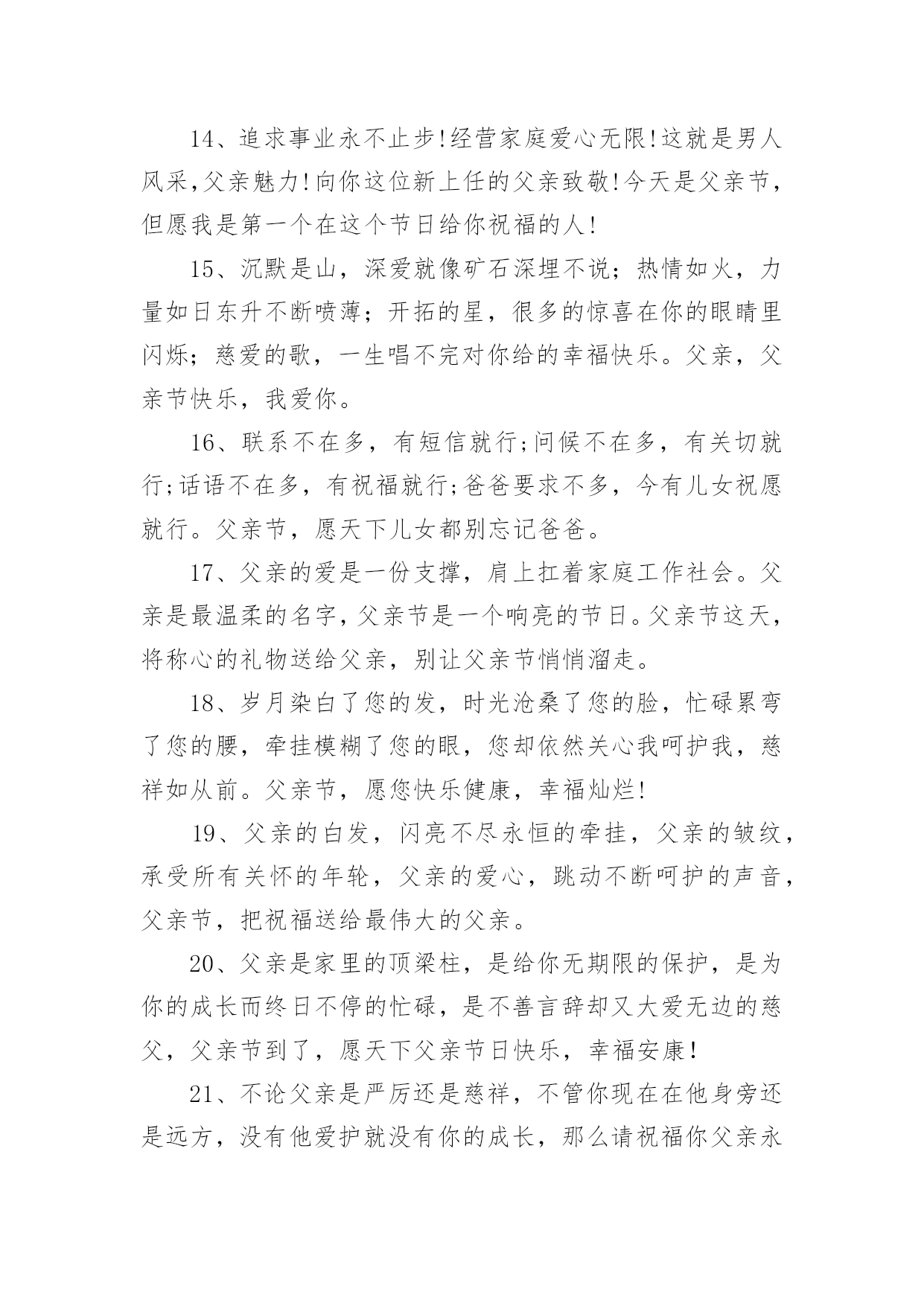 14、追求事业永不止步!经营家庭爱心无限!这就是男人风采,父亲魅力!向你这位新上任的父亲致敬!今天是父亲节,但愿我是第一个在这个节日给你祝福的人!

15、沉默是山，深爱就像矿石深埋不说；热情如火，力量如日东升不断喷薄；开拓的星，很多的惊喜在你的眼睛里闪烁；慈爱的歌，一生唱不完对你给的幸福快乐。父亲，父亲节快乐，我爱你。

16、联系不在多，有短信就行;问候不在多，有关切就行;话语不在多，有祝福就行;爸爸要求不多，今有儿女祝愿就行。父亲节，愿天下儿女都别忘记爸爸。

17、父亲的爱是一份支撑，肩上扛着家庭工作社会。父亲是最温柔的名字，父亲节是一个响亮的节日。父亲节这天，将称心的礼物送给父亲，别让父亲节悄悄溜走。

18、岁月染白了您的发，时光沧桑了您的脸，忙碌累弯了您的腰，牵挂模糊了您的眼，您却依然关心我呵护我，慈祥如从前。父亲节，愿您快乐健康，幸福灿烂!

19、父亲的白发，闪亮不尽永恒的牵挂，父亲的皱纹，承受所有关怀的年轮，父亲的爱心，跳动不断呵护的声音，父亲节，把祝福送给最伟大的父亲。

20、父亲是家里的顶梁柱，是给你无期限的保护，是为你的成长而终日不停的忙碌，是不善言辞却又大爱无边的慈父，父亲节到了，愿天下父亲节日快乐，幸福安康!

21、不论父亲是严厉还是慈祥，不管你现在在他身旁还是远方，没有他爱护就没有你的成长，那么请祝福你父亲永